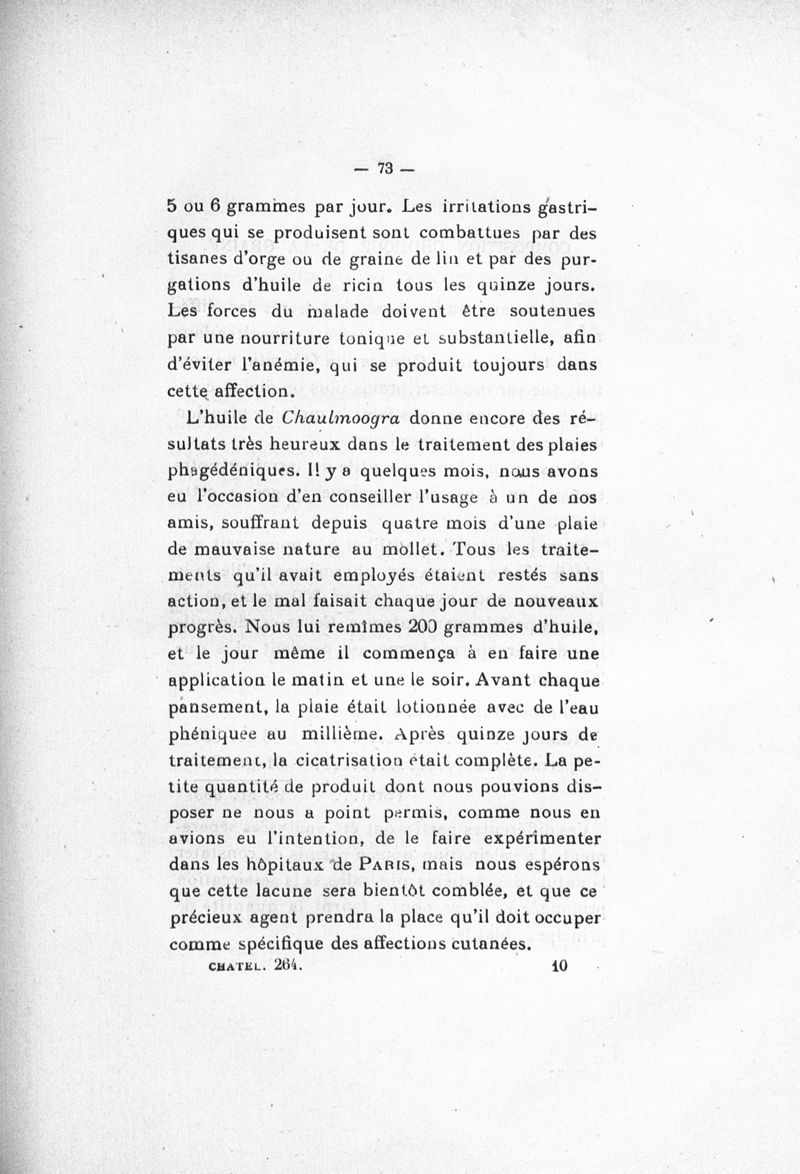 — 73 —

5 ou 6 grammes par jour. Les irritations gastriques qui se produisent sont combattues par des tisanes d'orge ou de graine de lin et par des purgations d'huile de ricin tous les quinze jours. Les forces du malade doivent être soutenues par une nourriture tonique et substantielle, afin d'éviter l'anémie, qui se produit toujours dans cette affection.

L'huile de Chaulmoogra donne encore des résultats très heureux dans le traitement des plaies phagédéniques. Il y a quelques mois, nous avons eu l'occasion d'en conseiller l'usage à un de nos amis, souffrant depuis quatre mois d'une plaie de mauvaise nature au mollet. Tous les traitements qu'il avait employés étaient restés sans action, et le mal faisait chaque jour de nouveaux progrès. Nous lui remîmes 200 grammes d'huile, et le jour même il commença à en faire une application le matin et une le soir. Avant chaque pansement, la plaie était lotionnée avec de l'eau phéniquée au millième. Après quinze jours de traitement, la cicatrisation était complète. La petite quantité de produit dont nous pouvions disposer ne nous a point permis, comme nous en avions eu l'intention, de le faire expérimenter dans les hôpitaux de Paris, mais nous espérons que cette lacune sera bientôt comblée, et que ce précieux agent prendra la place qu'il doit occuper comme spécifique des affections cutanées.

CHATEL. 264. 10